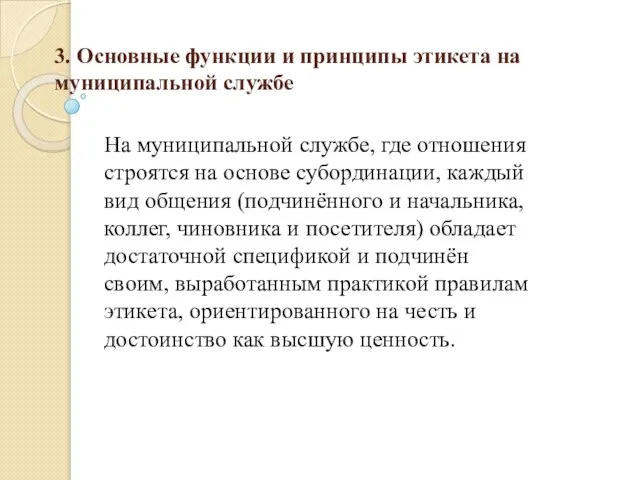 3. Основные функции и принципы этикета на муниципальной службе

На муниципальной службе, где отношения строятся на основе субординации, каждый вид общения (подчинённого и начальника, коллег, чиновника и посетителя) обладает достаточной спецификой и подчинён своим, выработанным практикой правилам этикета, ориентированного на честь и достоинство как высшую ценность.